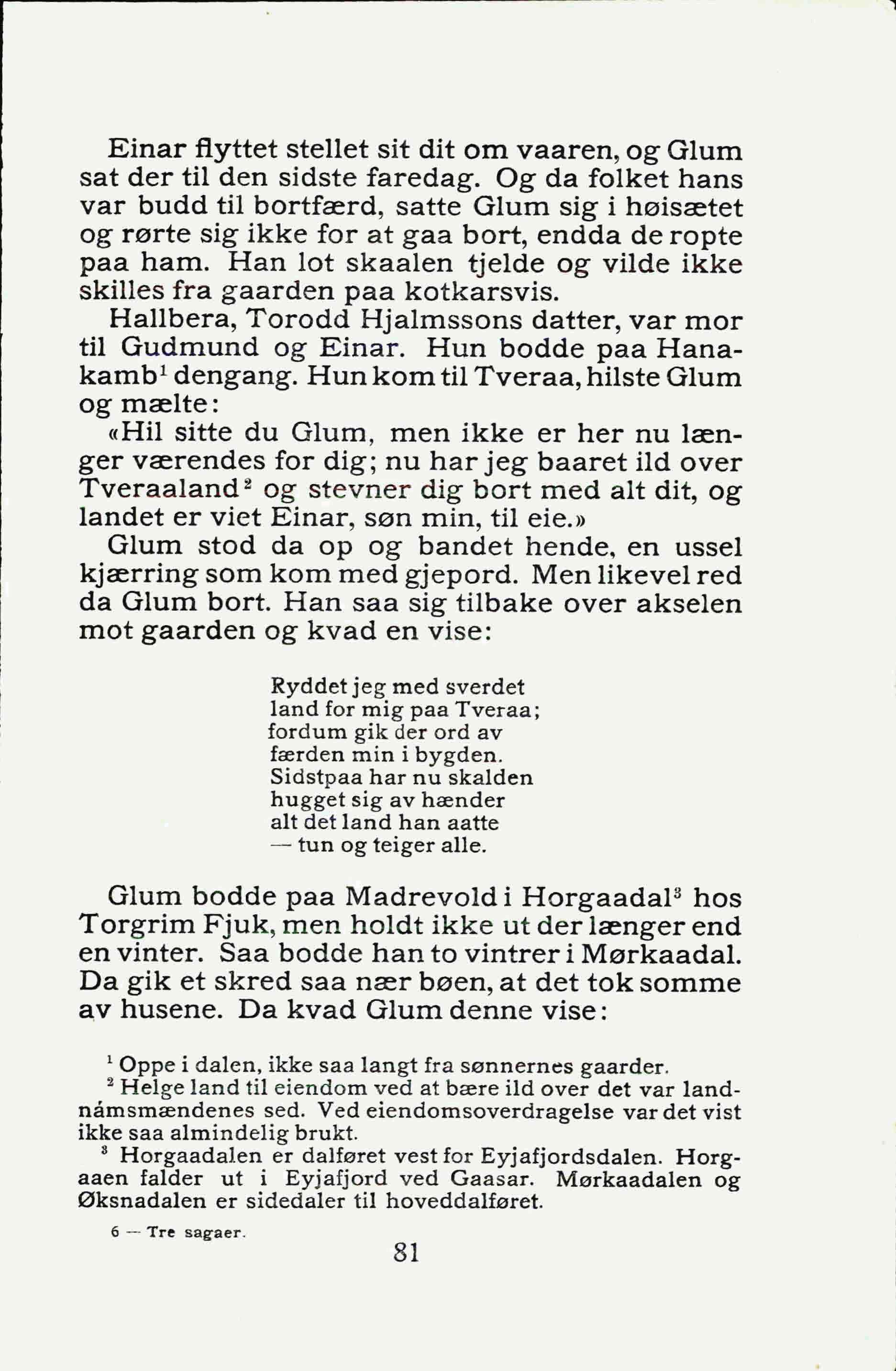 Einar flyttet stellet sit dit om vaaren, og Glum sat der til den sidste faredag. Og da folket hans var budd til bortfærd, satte Glum sig i høisætet og rørte sig ikke for at gaa bort, endda de ropte paa ham. Han lot skaalen tjelde og vilde ikke skilles fra gaarden paa kotkarsvis.

Hallbera, Torodd Hjalmssons datter, var mor til Gudmund og Einar. Hun bodde paa Hanakamb$^1$ dengang. Hun kom til Tveraa, hilste Glum og mælte:

«Hil sitte du Glum, men ikke er her nu længer værendes for dig; nu har jeg baaret ild over Tveraaland$^2$ og stevner dig bort med alt dit, og landet er viet Einar, søn min, til eie.»

Glum stod da op og bandet hende, en ussel kjærring som kom med gjepord. Men likevel red da Glum bort. Han saa sig tilbake over akselen mot gaarden og kvad en vise:

Ryddet jeg med sverdet
land for mig paa Tveraa;
fordum gik der ord av
færden min i bygden.
Sidstpaa har nu skalden
hugget sig av hænder
alt det land han aatte
— tun og teiger alle.

Glum bodde paa Madrevold i Horgaadal$^3$ hos Torgrim Fjuk, men holdt ikke ut der længer end en vinter. Saa bodde han to vintrer i Mørkaadal. Da gik et skred saa nær bøen, at det tok somme av husene. Da kvad Glum denne vise:

$^1$ Oppe i dalen, ikke saa langt fra sønnernes gaarder.
$^2$ Helge land til eiendom ved at bære ild over det var landnámsmændenes sed. Ved eiendomsoverdragelse var det vist ikke saa almindelig brukt.
$^3$ Horgaadalen er dalføret vest for Eyjafjordsdalen. Horgaaen falder ut i Eyjafjord ved Gaasar. Mørkaadalen og Øksnadalen er sidedaler til hoveddalføret.

6 — Tre sagaer.

81